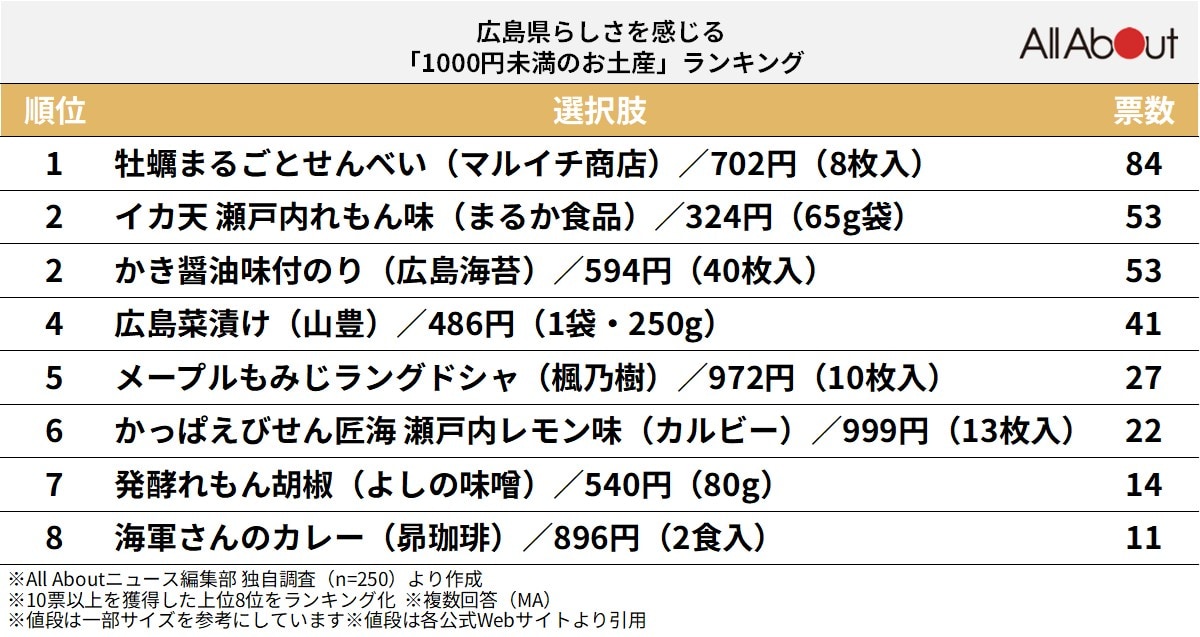 広島県らしさを感じる
「1000円未満のお土産」ランキング

All About

| 順位 | 選択肢 | 票数 |
|---|---|---|
| 1 | 牡蠣まるごとせんべい（マルイチ商店）／702円（8枚入） | 84 |
| 2 | イカ天 瀬戸内れもん味（まるか食品）／324円（65g袋） | 53 |
| 2 | かき醤油味付のり（広島海苔）／594円（40枚入） | 53 |
| 4 | 広島菜漬け（山豊）／486円（1袋・250g） | 41 |
| 5 | メープルもみじラングドシャ（楓乃樹）／972円（10枚入） | 27 |
| 6 | かっぱえびせん匠海 瀬戸内レモン味（カルビー）／999円（13枚入） | 22 |
| 7 | 発酵れもん胡椒（よしの味噌）／540円（80g） | 14 |
| 8 | 海軍さんのカレー（昴珈琲）／896円（2食入） | 11 |

※All Aboutニュース編集部 独自調査（n=250）より作成
※10票以上を獲得した上位8位をランキング化 ※複数回答（MA）
※値段は一部サイズを参考にしています※値段は各公式Webサイトより引用